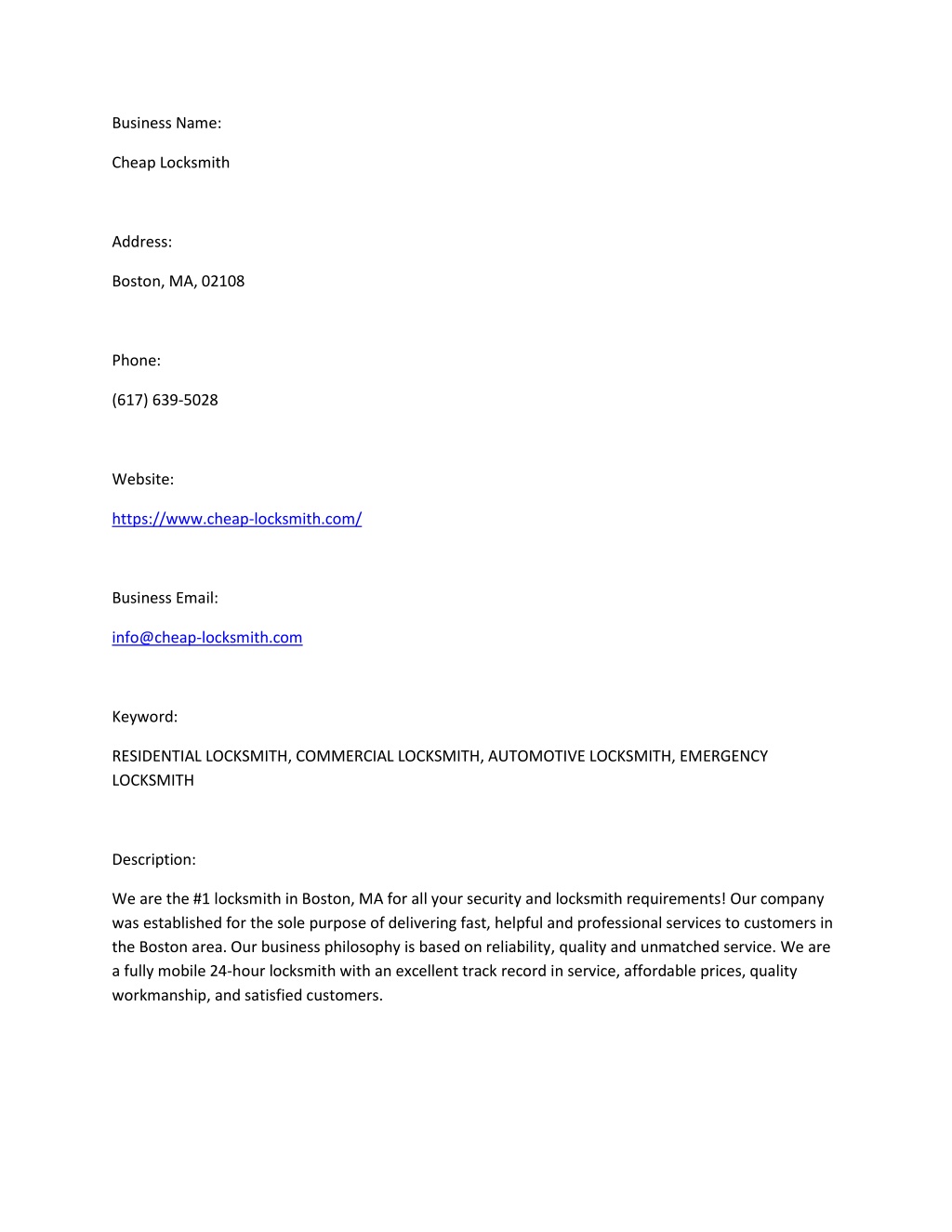 Business Name:

Cheap Locksmith

Address:

Boston, MA, 02108

Phone:

(617) 639-5028

Website:

https://www.cheap-locksmith.com/

Business Email:

info@cheap-locksmith.com

Keyword:

RESIDENTIAL LOCKSMITH, COMMERCIAL LOCKSMITH, AUTOMOTIVE LOCKSMITH, EMERGENCY LOCKSMITH

Description:

We are the #1 locksmith in Boston, MA for all your security and locksmith requirements! Our company was established for the sole purpose of delivering fast, helpful and professional services to customers in the Boston area. Our business philosophy is based on reliability, quality and unmatched service. We are a fully mobile 24-hour locksmith with an excellent track record in service, affordable prices, quality workmanship, and satisfied customers.